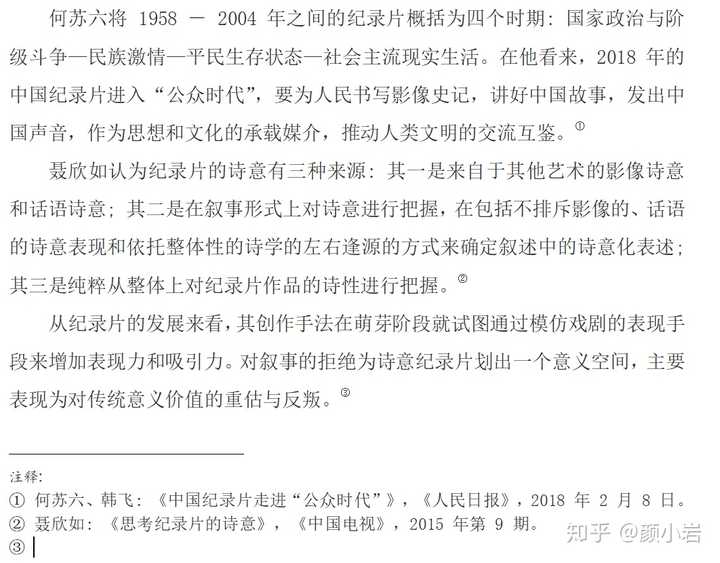 何苏六将 1958 — 2004 年之间的纪录片概括为四个时期：国家政治与阶级斗争—民族激情—平民生存状态—社会主流现实生活。在他看来，2018 年的中国纪录片进入“公众时代”，要为人民书写影像史记，讲好中国故事，发出中国声音，作为思想和文化的承载媒介，推动人类文明的交流互鉴。①

聂欣如认为纪录片的诗意有三种来源：其一是来自于其他艺术的影像诗意和话语诗意；其二是在叙事形式上对诗意进行把握，在包括不排斥影像的、话语的诗意表现和依托整体性的诗学的左右逢源的方式来确定叙述中的诗意化表述；其三是纯粹从整体上对纪录片作品的诗性进行把握。②

从纪录片的发展来看，其创作手法在萌芽阶段就试图通过模仿戏剧的表现手段来增加表现力和吸引力。对叙事的拒绝为诗意纪录片划出一个意义空间，主要表现为对传统意义价值的重估与反叛。③

注释：
① 何苏六、韩飞：《中国纪录片走进“公众时代”》，《人民日报》，2018 年 2 月 8 日。
② 聂欣如：《思考纪录片的诗意》，《中国电视》，2015 年第 9 期。
③

知乎 @颜小岩